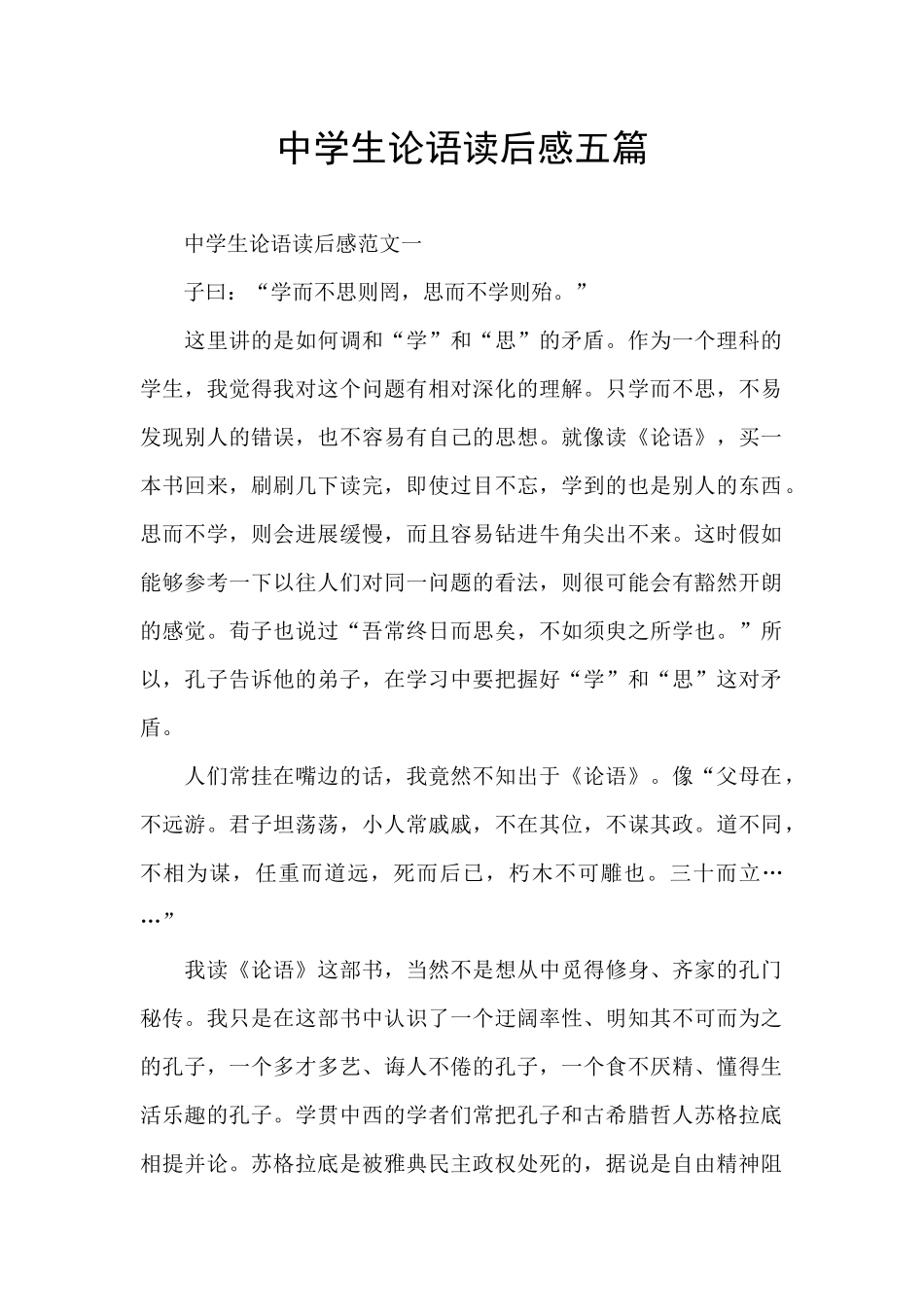 中学生论语读后感五篇

中学生论语读后感范文一

子曰：“学而不思则罔，思而不学则殆。”

这里讲的是如何调和“学”和“思”的矛盾。作为一个理科的学生，我觉得我对这个问题有相对深化的理解。只学而不思，不易发现别人的错误，也不容易有自己的思想。就像读《论语》，买一本书回来，刷刷几下读完，即使过目不忘，学到的也是别人的东西。思而不学，则会进展缓慢，而且容易钻进牛角尖出不来。这时假如能够参考一下以往人们对同一问题的看法，则很可能会有豁然开朗的感觉。荀子也说过“吾常终日而思矣，不如须臾之所学也。”所以，孔子告诉他的弟子，在学习中要把握好“学”和“思”这对矛盾。

人们常挂在嘴边的话，我竟然不知出于《论语》。像“父母在，不远游。君子坦荡荡，小人常戚戚，不在其位，不谋其政。道不同，不相为谋，任重而道远，死而后已，朽木不可雕也。三十而立……”

我读《论语》这部书，当然不是想从中觅得修身、齐家的孔门秘传。我只是在这部书中认识了一个迂阔率性、明知其不可而为之的孔子，一个多才多艺、诲人不倦的孔子，一个食不厌精、懂得生活乐趣的孔子。学贯中西的学者们常把孔子和古希腊哲人苏格拉底相提并论。苏格拉底是被雅典民主政权处死的，据说是自由精神阻